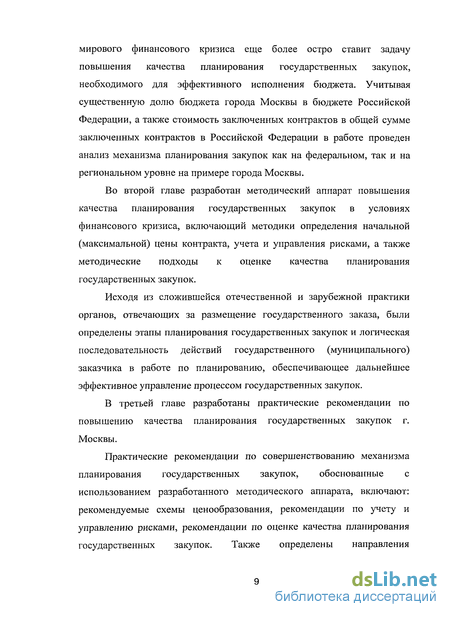 мирового финансового кризиса еще более остро ставит задачу повышения качества планирования государственных закупок, необходимого для эффективного исполнения бюджета. Учитывая существенную долю бюджета города Москвы в бюджете Российской Федерации, а также стоимость заключенных контрактов в общей сумме заключенных контрактов в Российской Федерации в работе проведен анализ механизма планирования закупок как на федеральном, так и на региональном уровне на примере города Москвы.

Во второй главе разработан методический аппарат повышения качества планирования государственных закупок в условиях финансового кризиса, включающий методики определения начальной (максимальной) цены контракта, учета и управления рисками, а также методические подходы к оценке качества планирования государственных закупок.

Исходя из сложившейся отечественной и зарубежной практики органов, отвечающих за размещение государственного заказа, были определены этапы планирования государственных закупок и логическая последовательность действий государственного (муниципального) заказчика в работе по планированию, обеспечивающее дальнейшее эффективное управление процессом государственных закупок.

В третьей главе разработаны практические рекомендации по повышению качества планирования государственных закупок г. Москвы.

Практические рекомендации по совершенствованию механизма планирования государственных закупок, обоснованные с использованием разработанного методического аппарата, включают: рекомендуемые схемы ценообразования, рекомендации по учету и управлению рисками, рекомендации по оценке качества планирования государственных закупок. Также определены направления

9

dsLib.net
библиотека диссертаций